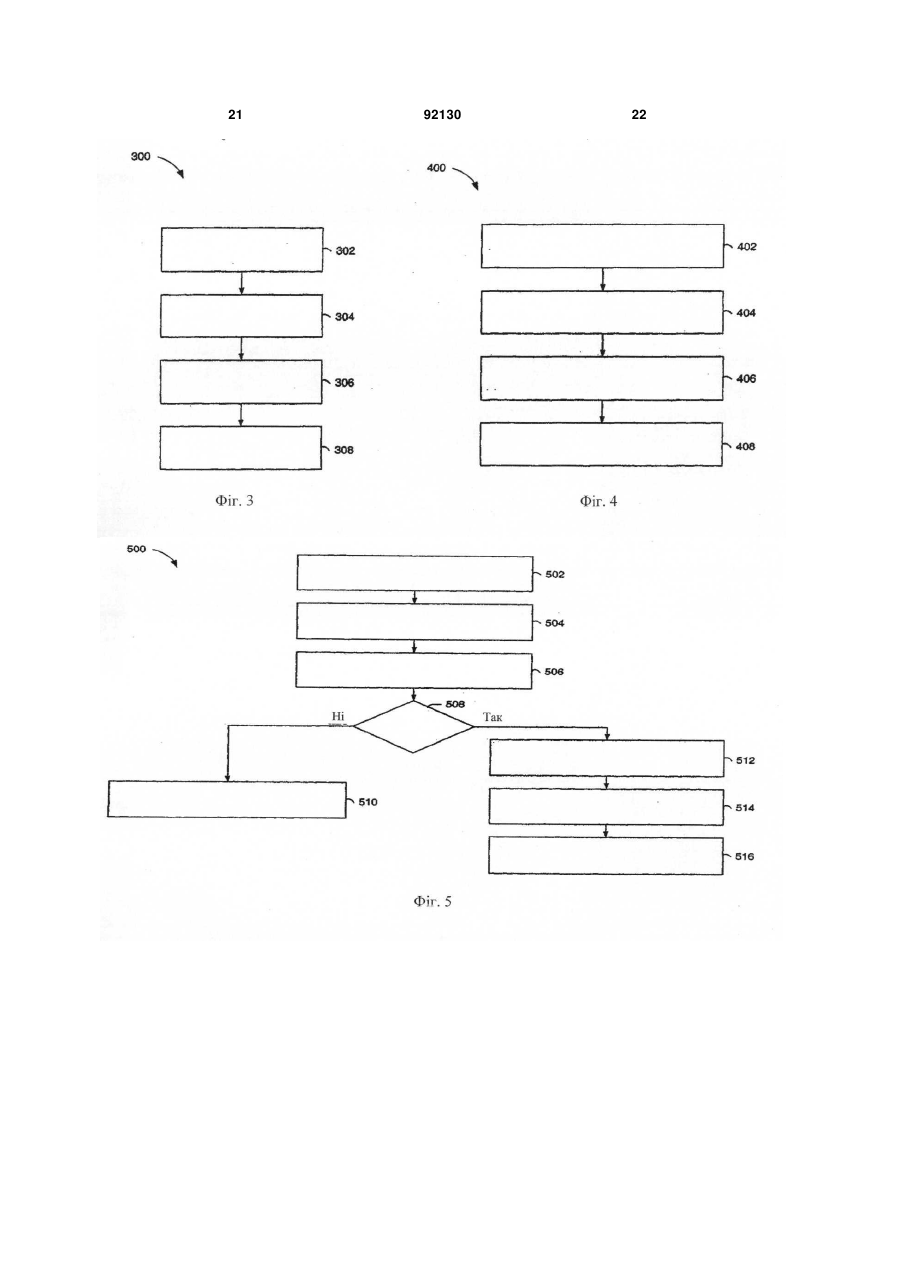 21

92130

22

300

302

304

306

308

Фіг. 3

400

402

404

406

408

Фіг. 4

500

502

504

506

508

Ні

Так

510

512

514

516

Фіг. 5